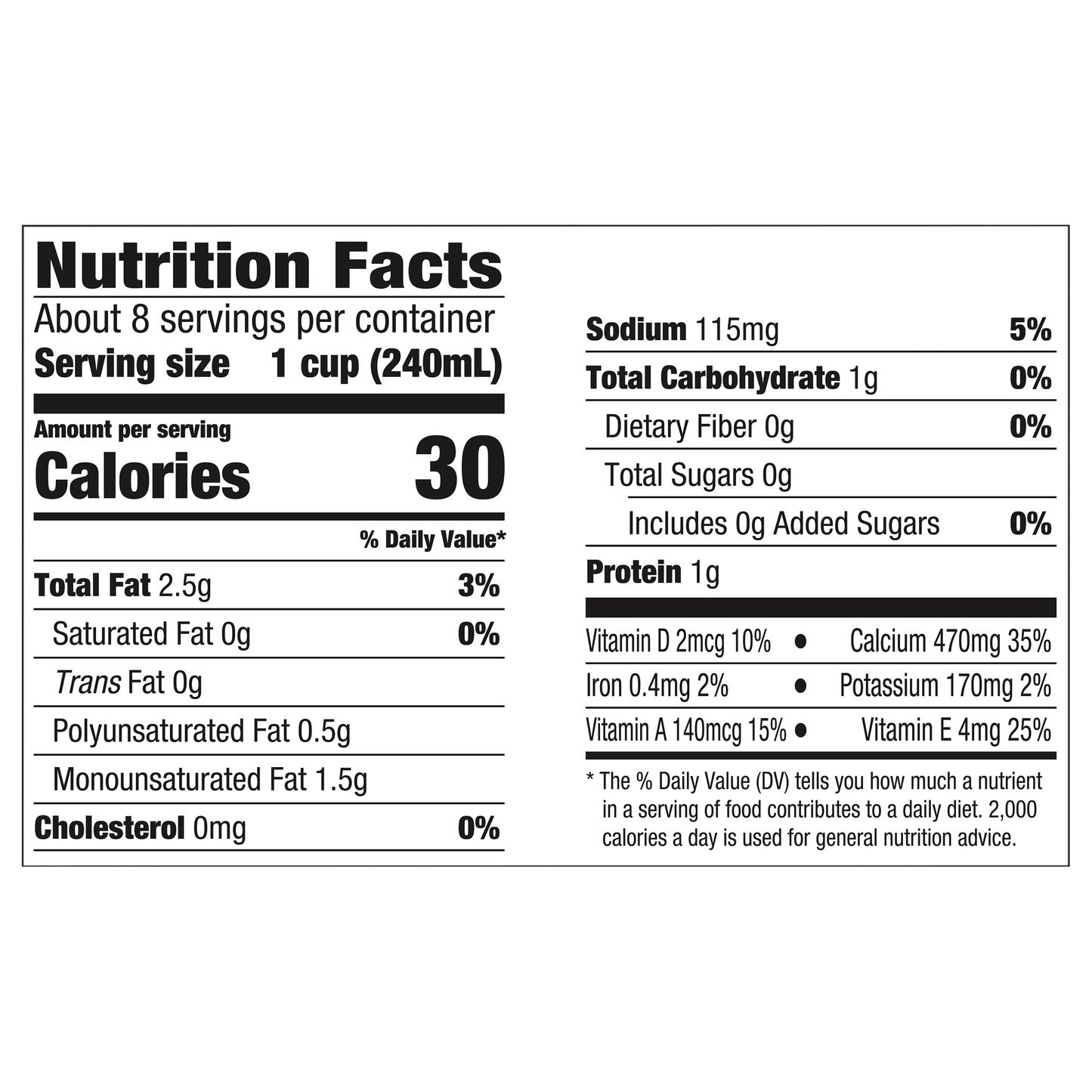 Nutrition Facts

About 8 servings per container
Serving size 1 cup (240mL)

Amount per serving
Calories 30

% Daily Value*

Total Fat 2.5g 3%
Saturated Fat 0g 0%
Trans Fat 0g
Polyunsaturated Fat 0.5g
Monounsaturated Fat 1.5g
Cholesterol 0mg 0%

Sodium 115mg 5%
Total Carbohydrate 1g 0%
Dietary Fiber 0g 0%
Total Sugars 0g
Includes 0g Added Sugars 0%
Protein 1g

Vitamin D 2mcg 10% • Calcium 470mg 35%
Iron 0.4mg 2% • Potassium 170mg 2%
Vitamin A 140mcg 15% • Vitamin E 4mg 25%

* The % Daily Value (DV) tells you how much a nutrient in a serving of food contributes to a daily diet. 2,000 calories a day is used for general nutrition advice.